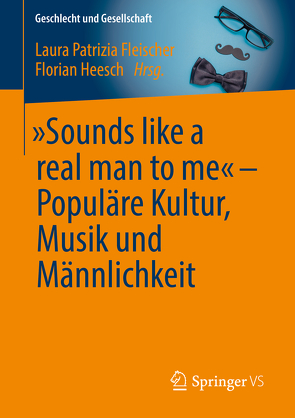 Geschlecht und Gesellschaft

Laura Patrizia Fleischer
Florian Heesch Hrsg.

»Sounds like a real man to me« – Populäre Kultur, Musik und Männlichkeit

Springer VS